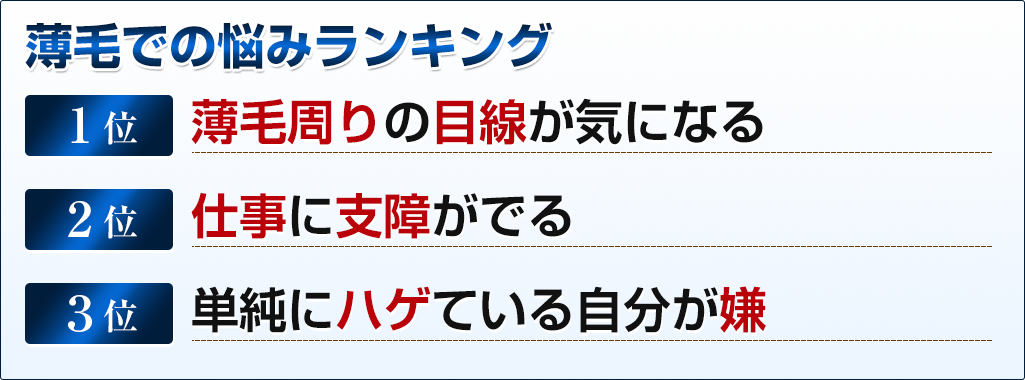 薄毛での悩みランキング

1位 薄毛周りの目線が気になる

2位 仕事に支障がでる

3位 単純にハゲている自分が嫌